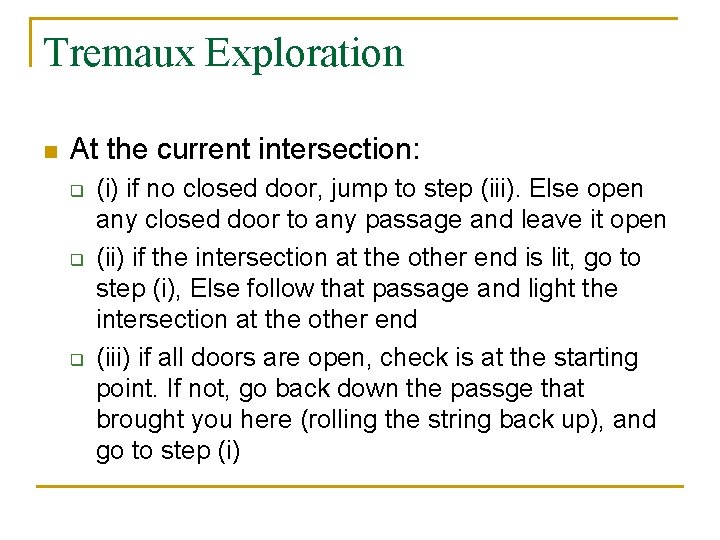 Tremaux Exploration

At the current intersection:

(i) if no closed door, jump to step (iii). Else open any closed door to any passage and leave it open

(ii) if the intersection at the other end is lit, go to step (i), Else follow that passage and light the intersection at the other end

(iii) if all doors are open, check is at the starting point. If not, go back down the passge that brought you here (rolling the string back up), and go to step (i)